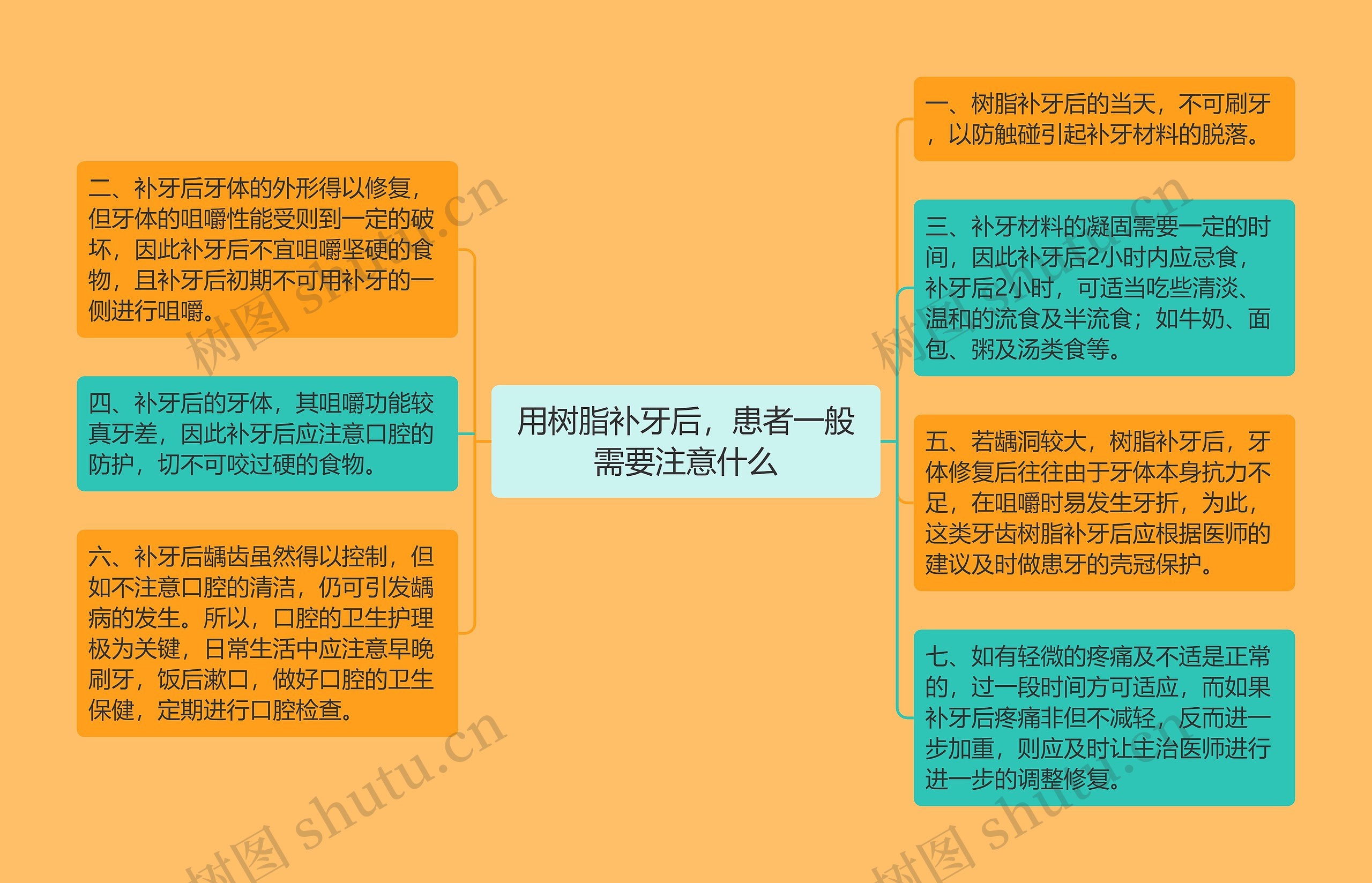 用树脂补牙后，患者一般需要注意什么

一、树脂补牙后的当天，不可刷牙，以防触碰引起补牙材料的脱落。

二、补牙后牙体的外形得以修复，但牙体的咀嚼性能受则到一定的破坏，因此补牙后不宜咀嚼坚硬的食物，且补牙后初期不可用补牙的一侧进行咀嚼。

三、补牙材料的凝固需要一定的时间，因此补牙后2小时内应忌食，补牙后2小时，可适当吃些清淡、温和的流食及半流食；如牛奶、面包、粥及汤类食等。

四、补牙后的牙体，其咀嚼功能较真牙差，因此补牙后应注意口腔的防护，切不可咬过硬的食物。

五、若龋洞较大，树脂补牙后，牙体修复后往往由于牙体本身抗力不足，在咀嚼时易发生牙折，为此，这类牙齿树脂补牙后应根据医师的建议及时做患牙的壳冠保护。

六、补牙后龋齿虽然得以控制，但如不注意口腔的清洁，仍可引发龋病的发生。所以，口腔的卫生护理极为关键，日常生活中应注意早晚刷牙，饭后漱口，做好口腔的卫生保健，定期进行口腔检查。

七、如有轻微的疼痛及不适是正常的，过一段时间方可适应，而如果补牙后疼痛非但不减轻，反而进一步加重，则应及时让主治医师进行进一步的调整修复。

树图 shutu.cn
树图 shutu.cn
树图 shutu.cn
树图 shutu.cn